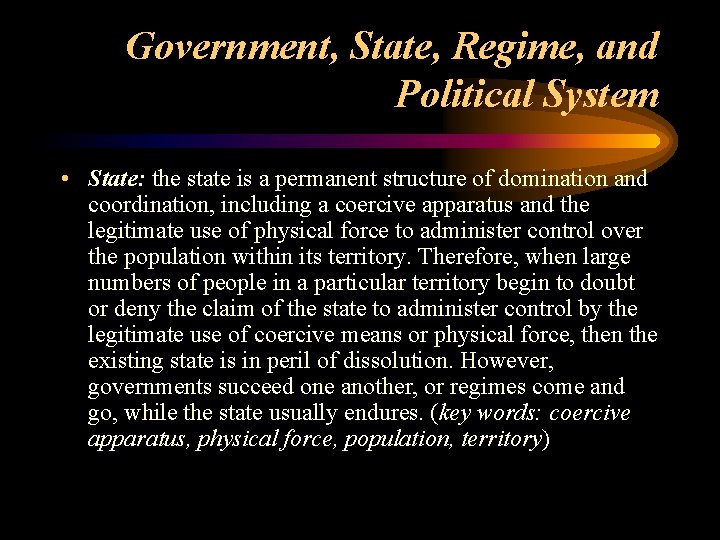 Government, State, Regime, and Political System

• State: the state is a permanent structure of domination and coordination, including a coercive apparatus and the legitimate use of physical force to administer control over the population within its territory. Therefore, when large numbers of people in a particular territory begin to doubt or deny the claim of the state to administer control by the legitimate use of coercive means or physical force, then the existing state is in peril of dissolution. However, governments succeed one another, or regimes come and go, while the state usually endures. (key words: coercive apparatus, physical force, population, territory)